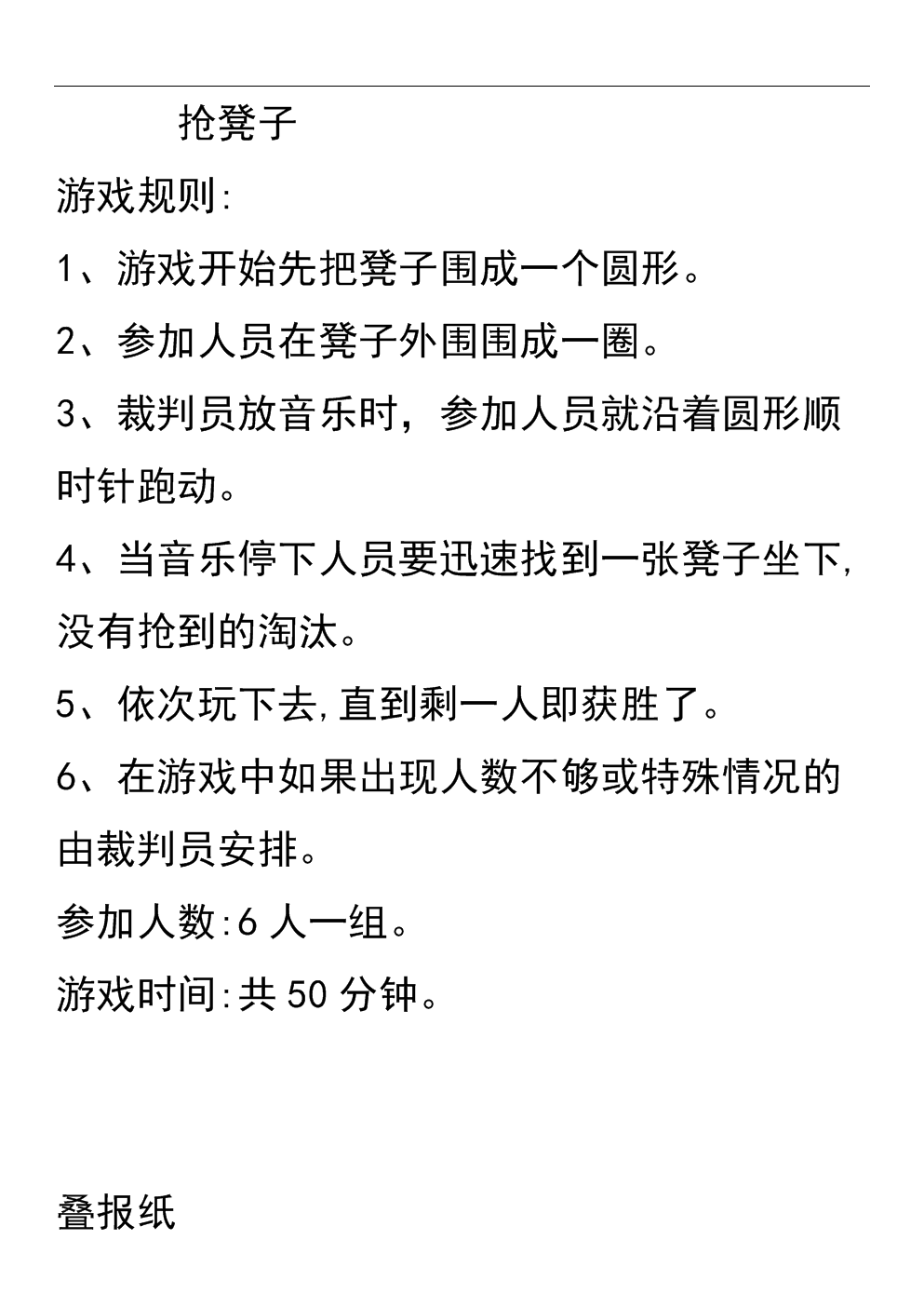 抢凳子

游戏规则:

1、游戏开始先把凳子围成一个圆形。

2、参加人员在凳子外围围成一圈。

3、裁判员放音乐时，参加人员就沿着圆形顺时针跑动。

4、当音乐停下人员要迅速找到一张凳子坐下,没有抢到的淘汰。

5、依次玩下去,直到剩一人即获胜了。

6、在游戏中如果出现人数不够或特殊情况的由裁判员安排。

参加人数:6 人一组。

游戏时间:共 50 分钟。

叠报纸